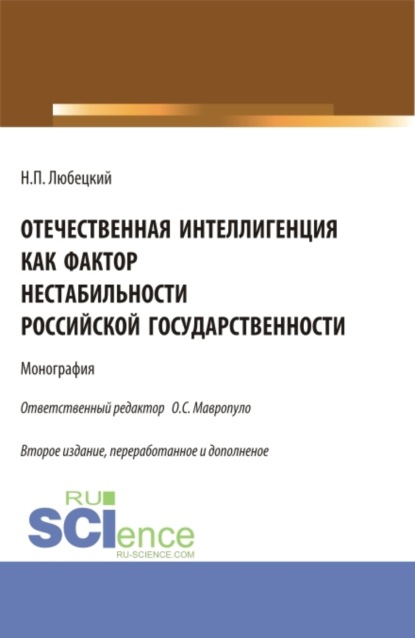 Н.П. Любецкий

ОТЕЧЕСТВЕННАЯ ИНТЕЛЛИГЕНЦИЯ КАК ФАКТОР НЕСТАБИЛЬНОСТИ РОССИЙСКОЙ ГОСУДАРСТВЕННОСТИ

Монография

Ответственный редактор О.С. Мавропуло

Второе издание, переработанное и дополненое

RU SCIence
RU-SCIENCE.COM